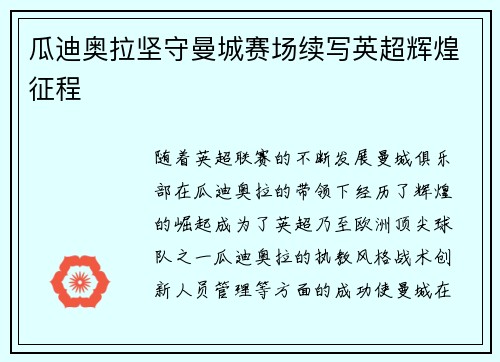 瓜迪奥拉坚守曼城赛场续写英超辉煌征程

随着英超联赛的不断发展曼城俱乐部在瓜迪奥拉的带领下经历了辉煌的崛起成为了英超乃至欧洲顶尖球队之一瓜迪奥拉的执教风格战术创新人员管理等方面的成功使曼城在